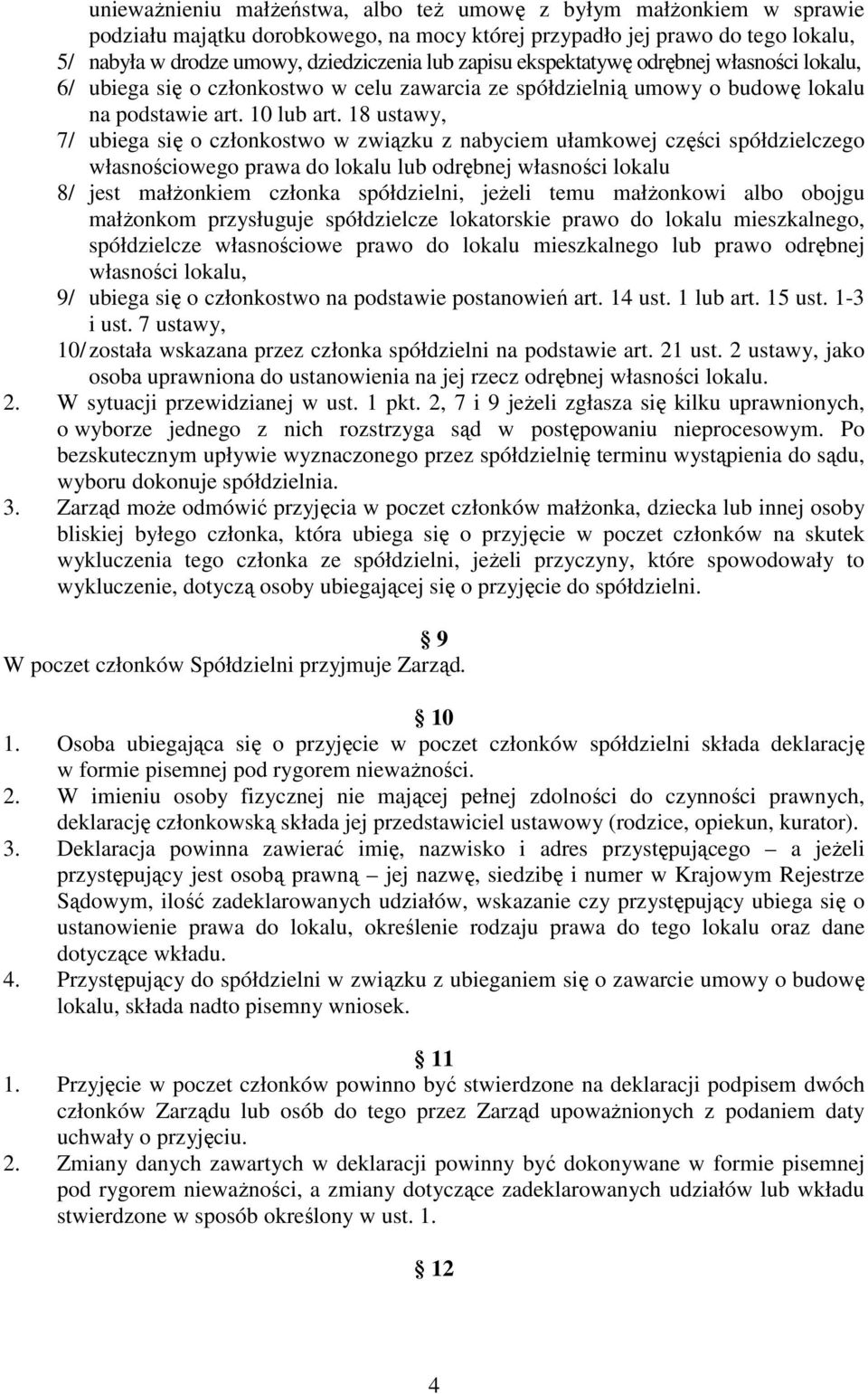 unieważnieniu małżeństwa, albo też umowę z byłym małżonkiem w sprawie podziału majątku dorobkowego, na mocy której przypadło jej prawo do tego lokalu,
5/ nabyła w drodze umowy, dziedziczenia lub zapisu ekspektatywę odrębnej własności lokalu,
6/ ubiega się o członkostwo w celu zawarcia ze spółdzielnią umowy o budowę lokalu na podstawie art. 10 lub art. 18 ustawy,
7/ ubiega się o członkostwo w związku z nabyciem ułamkowej części spółdzielczego własnościowego prawa do lokalu lub odrębnej własności lokalu
8/ jest małżonkiem członka spółdzielni, jeżeli temu małżonkowi albo obojgu małżonkom przysługuje spółdzielcze lokatorskie prawo do lokalu mieszkalnego, spółdzielcze własnościowe prawo do lokalu mieszkalnego lub prawo odrębnej własności lokalu,
9/ ubiega się o członkostwo na podstawie postanowień art. 14 ust. 1 lub art. 15 ust. 1-3 i ust. 7 ustawy,
10/ została wskazana przez członka spółdzielni na podstawie art. 21 ust. 2 ustawy, jako osoba uprawniona do ustanowienia na jej rzecz odrębnej własności lokalu.
2. W sytuacji przewidzianej w ust. 1 pkt. 2, 7 i 9 jeżeli zgłasza się kilku uprawnionych, o wyborze jednego z nich rozstrzyga sąd w postępowaniu nieprocesowym. Po bezskutecznym upływie wyznaczonego przez spółdzielnię terminu wystąpienia do sądu, wyboru dokonuje spółdzielnia.
3. Zarząd może odmówić przyjęcia w poczet członków małżonka, dziecka lub innej osoby bliskiej byłego członka, która ubiega się o przyjęcie w poczet członków na skutek wykluczenia tego członka ze spółdzielni, jeżeli przyczyny, które spowodowały to wykluczenie, dotyczą osoby ubiegającej się o przyjęcie do spółdzielni.

9
W poczet członków Spółdzielni przyjmuje Zarząd.

10
1. Osoba ubiegająca się o przyjęcie w poczet członków spółdzielni składa deklarację w formie pisemnej pod rygorem nieważności.
2. W imieniu osoby fizycznej nie mającej pełnej zdolności do czynności prawnych, deklarację członkowską składa jej przedstawiciel ustawowy (rodzice, opiekun, kurator).
3. Deklaracja powinna zawierać imię, nazwisko i adres przystępującego – a jeżeli przystępujący jest osobą prawną – jej nazwę, siedzibę i numer w Krajowym Rejestrze Sądowym, ilość zadeklarowanych udziałów, wskazanie czy przystępujący ubiega się o ustanowienie prawa do lokalu, określenie rodzaju prawa do tego lokalu oraz dane dotyczące wkładu.
4. Przystępujący do spółdzielni w związku z ubieganiem się o zawarcie umowy o budowę lokalu, składa nadto pisemny wniosek.

11
1. Przyjęcie w poczet członków powinno być stwierdzone na deklaracji podpisem dwóch członków Zarządu lub osób do tego przez Zarząd upoważnionych z podaniem daty uchwały o przyjęciu.
2. Zmiany danych zawartych w deklaracji powinny być dokonywane w formie pisemnej pod rygorem nieważności, a zmiany dotyczące zadeklarowanych udziałów lub wkładu stwierdzone w sposób określony w ust. 1.

12

4